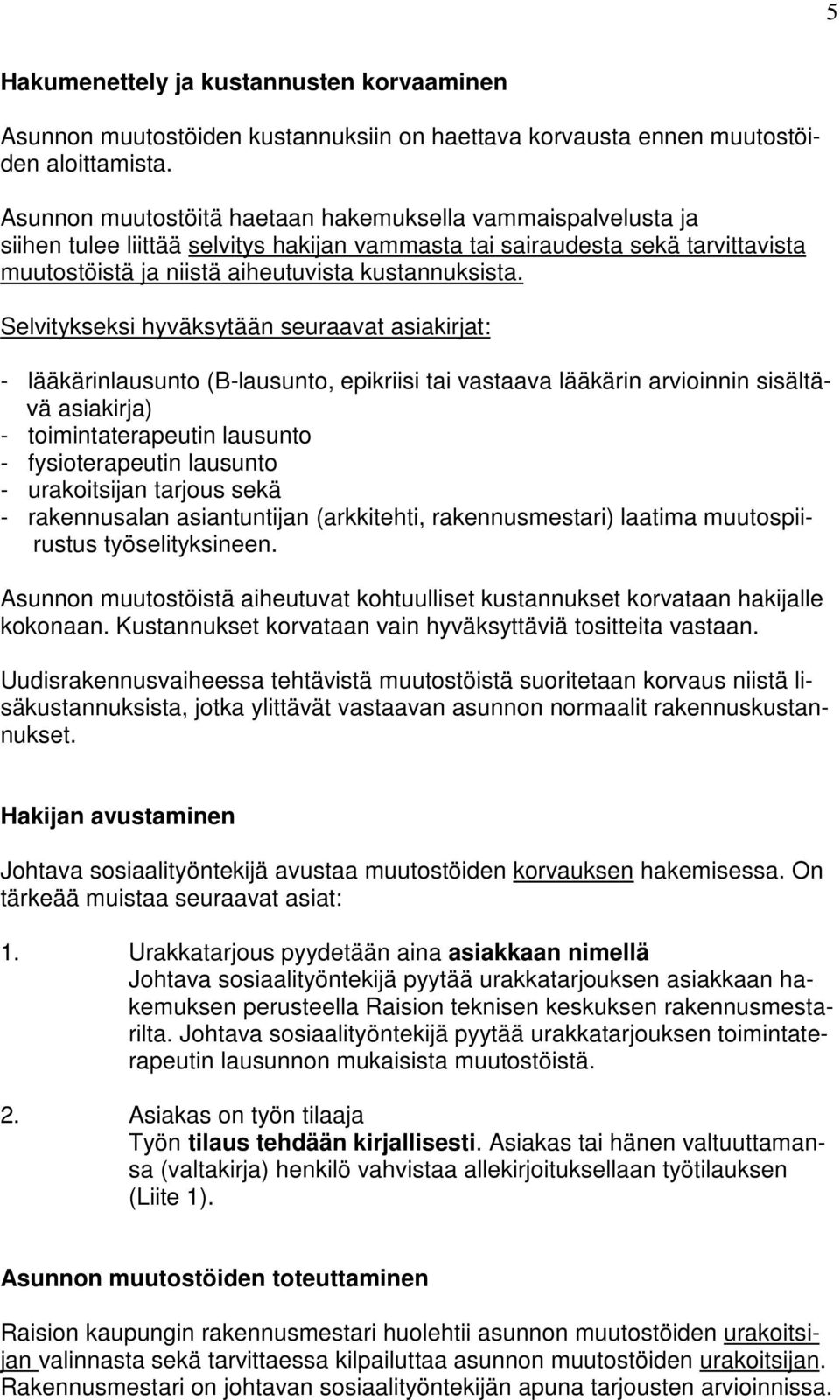 5

Hakumenettely ja kustannusten korvaaminen

Asunnon muutostöiden kustannuksiin on haettava korvausta ennen muutostöiden aloittamista.

Asunnon muutostöitä haetaan hakemuksella vammaispalvelusta ja siihen tulee liittää selvitys hakijan vammasta tai sairaudesta sekä tarvittavista muutostöistä ja niistä aiheutuvista kustannuksista.

Selvitykseksi hyväksytään seuraavat asiakirjat:

- lääkärinlausunto (B-lausunto, epikriisi tai vastaava lääkärin arvioinnin sisältävä asiakirja)
- toimintaterapeutin lausunto
- fysioterapeutin lausunto
- urakoitsijan tarjous sekä
- rakennusalan asiantuntijan (arkkitehti, rakennusmestari) laatima muutospiirustus työselityksineen.

Asunnon muutostöistä aiheutuvat kohtuulliset kustannukset korvataan hakijalle kokonaan. Kustannukset korvataan vain hyväksyttäviä tositteita vastaan.

Uudisrakennusvaiheessa tehtävistä muutostöistä suoritetaan korvaus niistä lisäkustannuksista, jotka ylittävät vastaavan asunnon normaalit rakennuskustannukset.

Hakijan avustaminen

Johtava sosiaalityöntekijä avustaa muutostöiden korvauksen hakemisessa. On tärkeää muistaa seuraavat asiat:

1. Urakkatarjous pyydetään aina asiakkaan nimellä
Johtava sosiaalityöntekijä pyytää urakkatarjouksen asiakkaan hakemuksen perusteella Raision teknisen keskuksen rakennusmestarilta. Johtava sosiaalityöntekijä pyytää urakkatarjouksen toimintaterapeutin lausunnon mukaisista muutostöistä.

2. Asiakas on työn tilaaja
Työn tilaus tehdään kirjallisesti. Asiakas tai hänen valtuuttamansa (valtakirja) henkilö vahvistaa allekirjoituksellaan työtilauksen (Liite 1).

Asunnon muutostöiden toteuttaminen

Raision kaupungin rakennusmestari huolehtii asunnon muutostöiden urakoitsijan valinnasta sekä tarvittaessa kilpailuttaa asunnon muutostöiden urakoitsijan. Rakennusmestari on johtavan sosiaalityöntekijän apuna tarjousten arvioinnissa.